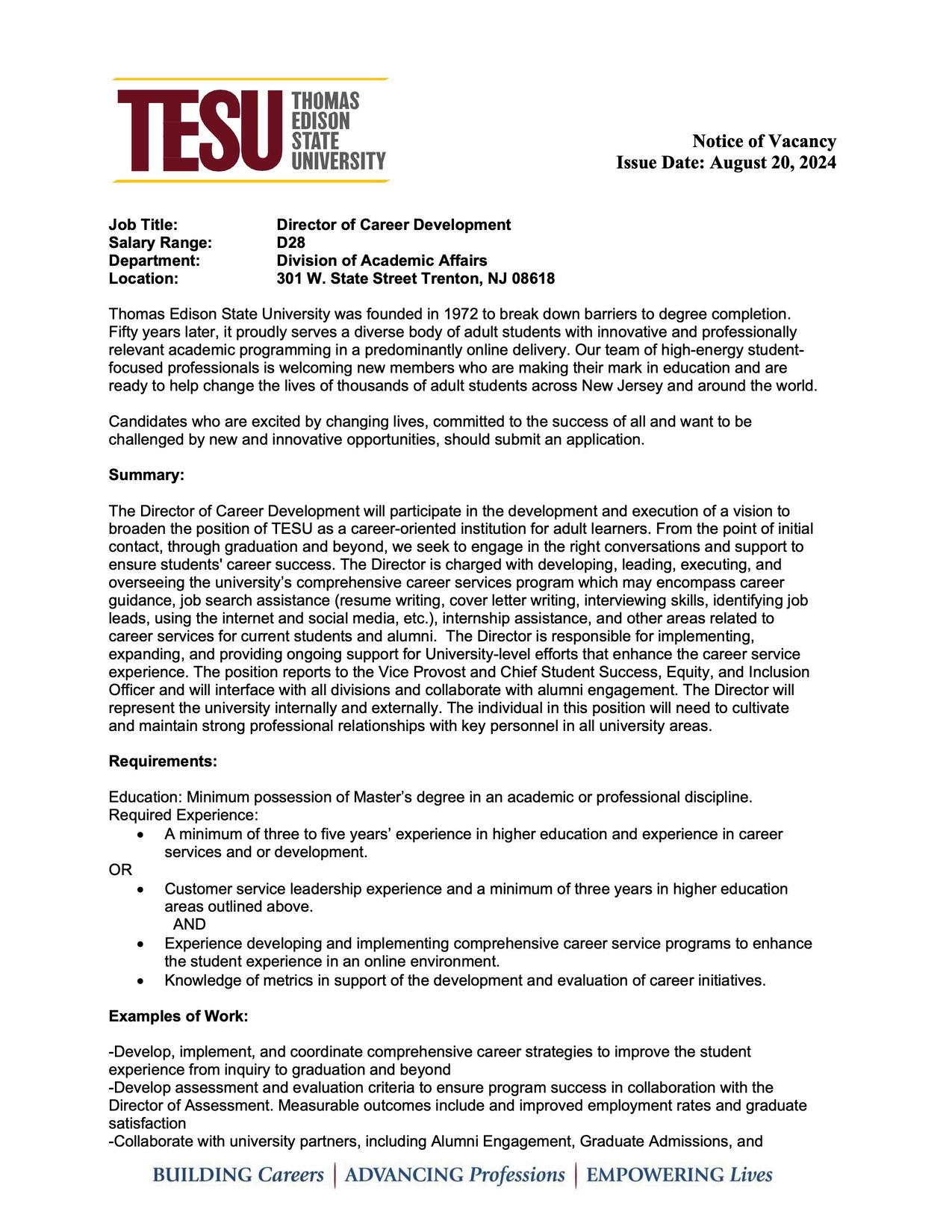 TESU THOMAS EDISON STATE UNIVERSITY

Notice of Vacancy
Issue Date: August 20, 2024

Job Title: Director of Career Development
Salary Range: D28
Department: Division of Academic Affairs
Location: 301 W. State Street Trenton, NJ 08618

Thomas Edison State University was founded in 1972 to break down barriers to degree completion. Fifty years later, it proudly serves a diverse body of adult students with innovative and professionally relevant academic programming in a predominantly online delivery. Our team of high-energy student-focused professionals is welcoming new members who are making their mark in education and are ready to help change the lives of thousands of adult students across New Jersey and around the world.

Candidates who are excited by changing lives, committed to the success of all and want to be challenged by new and innovative opportunities, should submit an application.

Summary:

The Director of Career Development will participate in the development and execution of a vision to broaden the position of TESU as a career-oriented institution for adult learners. From the point of initial contact, through graduation and beyond, we seek to engage in the right conversations and support to ensure students' career success. The Director is charged with developing, leading, executing, and overseeing the university's comprehensive career services program which may encompass career guidance, job search assistance (resume writing, cover letter writing, interviewing skills, identifying job leads, using the internet and social media, etc.), internship assistance, and other areas related to career services for current students and alumni. The Director is responsible for implementing, expanding, and providing ongoing support for University-level efforts that enhance the career service experience. The position reports to the Vice Provost and Chief Student Success, Equity, and Inclusion Officer and will interface with all divisions and collaborate with alumni engagement. The Director will represent the university internally and externally. The individual in this position will need to cultivate and maintain strong professional relationships with key personnel in all university areas.

Requirements:

Education: Minimum possession of Master's degree in an academic or professional discipline.
Required Experience:
• A minimum of three to five years' experience in higher education and experience in career services and or development.
OR
• Customer service leadership experience and a minimum of three years in higher education areas outlined above.
AND
• Experience developing and implementing comprehensive career service programs to enhance the student experience in an online environment.
• Knowledge of metrics in support of the development and evaluation of career initiatives.

Examples of Work:

-Develop, implement, and coordinate comprehensive career strategies to improve the student experience from inquiry to graduation and beyond
-Develop assessment and evaluation criteria to ensure program success in collaboration with the Director of Assessment. Measurable outcomes include and improved employment rates and graduate satisfaction
-Collaborate with university partners, including Alumni Engagement, Graduate Admissions, and

BUILDING Careers | ADVANCING Professions | EMPOWERING Lives